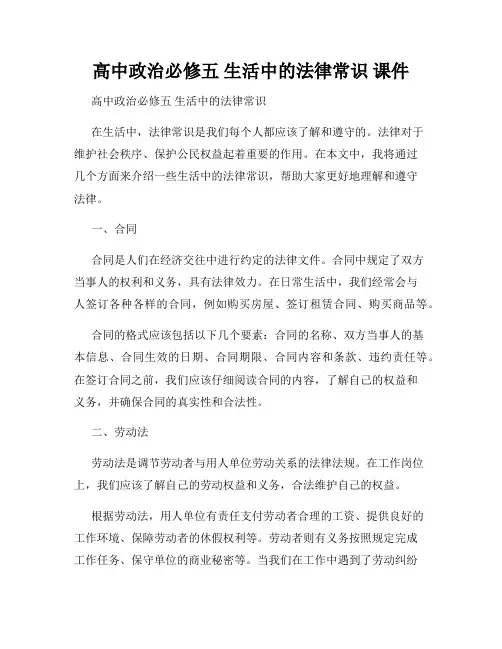 高中政治必修五 生活中的法律常识 课件

高中政治必修五 生活中的法律常识

在生活中，法律常识是我们每个人都应该了解和遵守的。法律对于维护社会秩序、保护公民权益起着重要的作用。在本文中，我将通过几个方面来介绍一些生活中的法律常识，帮助大家更好地理解和遵守法律。

一、合同

合同是人们在经济交往中进行约定的法律文件。合同中规定了双方当事人的权利和义务，具有法律效力。在日常生活中，我们经常会与人签订各种各样的合同，例如购买房屋、签订租赁合同、购买商品等。

合同的格式应该包括以下几个要素：合同的名称、双方当事人的基本信息、合同生效的日期、合同期限、合同内容和条款、违约责任等。在签订合同之前，我们应该仔细阅读合同的内容，了解自己的权益和义务，并确保合同的真实性和合法性。

二、劳动法

劳动法是调节劳动者与用人单位劳动关系的法律法规。在工作岗位上，我们应该了解自己的劳动权益和义务，合法维护自己的权益。

根据劳动法，用人单位有责任支付劳动者合理的工资、提供良好的工作环境、保障劳动者的休假权利等。劳动者则有义务按照规定完成工作任务、保守单位的商业秘密等。当我们在工作中遇到了劳动纠纷